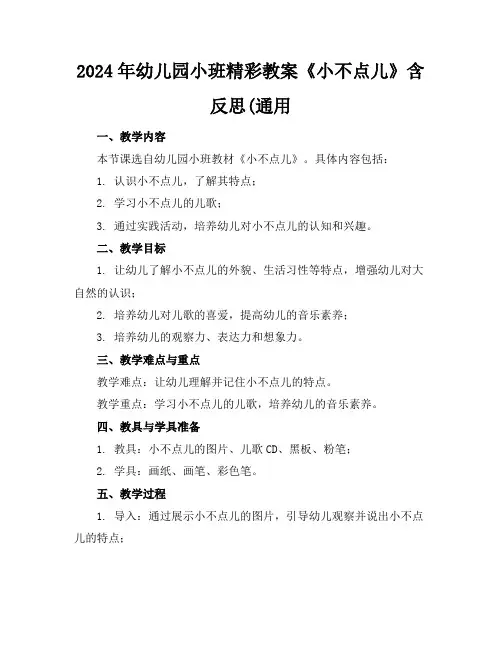 2024年幼儿园小班精彩教案《小不点儿》含反思(通用

一、教学内容

本节课选自幼儿园小班教材《小不点儿》。具体内容包括：

1. 认识小不点儿，了解其特点；

2. 学习小不点儿的儿歌；

3. 通过实践活动，培养幼儿对小不点儿的认知和兴趣。

二、教学目标

1. 让幼儿了解小不点儿的外貌、生活习性等特点，增强幼儿对大自然的认识；

2. 培养幼儿对儿歌的喜爱，提高幼儿的音乐素养；

3. 培养幼儿的观察力、表达力和想象力。

三、教学难点与重点

教学难点：让幼儿理解并记住小不点儿的特点。

教学重点：学习小不点儿的儿歌，培养幼儿的音乐素养。

四、教具与学具准备

1. 教具：小不点儿的图片、儿歌CD、黑板、粉笔；

2. 学具：画纸、画笔、彩色笔。

五、教学过程

1. 导入：通过展示小不点儿的图片，引导幼儿观察并说出小不点儿的特点；